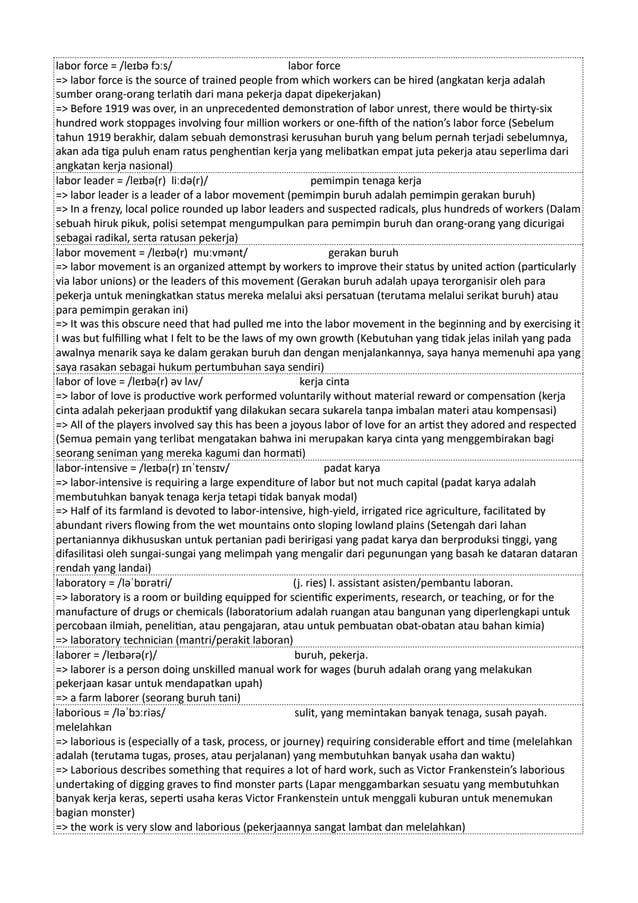 labor force = /leɪbə fɔːs/ labor force
=> labor force is the source of trained people from which workers can be hired (angkatan kerja adalah sumber orang-orang terlatih dari mana pekerja dapat dipekerjakan)
=> Before 1919 was over, in an unprecedented demonstration of labor unrest, there would be thirty-six hundred work stoppages involving four million workers or one-fifth of the nation's labor force (Sebelum tahun 1919 berakhir, dalam sebuah demonstrasi kerusuhan buruh yang belum pernah terjadi sebelumnya, akan ada tiga puluh enam ratus penghentian kerja yang melibatkan empat juta pekerja atau seperlima dari angkatan kerja nasional)

labor leader = /leɪbə(r) liːdə(r)/ pemimpin tenaga kerja
=> labor leader is a leader of a labor movement (pemimpin buruh adalah pemimpin gerakan buruh)
=> In a frenzy, local police rounded up labor leaders and suspected radicals, plus hundreds of workers (Dalam sebuah hiruk pikuk, polisi setempat mengumpulkan para pemimpin buruh dan orang-orang yang dicurigai sebagai radikal, serta ratusan pekerja)

labor movement = /leɪbə(r) muːvmənt/ gerakan buruh
=> labor movement is an organized attempt by workers to improve their status by united action (particularly via labor unions) or the leaders of this movement (Gerakan buruh adalah upaya terorganisir oleh para pekerja untuk meningkatkan status mereka melalui aksi persatuan (terutama melalui serikat buruh) atau para pemimpin gerakan ini)
=> It was this obscure need that had pulled me into the labor movement in the beginning and by exercising it I was but fulfilling what I felt to be the laws of my own growth (Kebutuhan yang tidak jelas inilah yang pada awalnya menarik saya ke dalam gerakan buruh dan dengan menjalankannya, saya hanya memenuhi apa yang saya rasakan sebagai hukum pertumbuhan saya sendiri)

labor of love = /leɪbə(r) əv lʌv/ kerja cinta
=> labor of love is productive work performed voluntarily without material reward or compensation (kerja cinta adalah pekerjaan produktif yang dilakukan secara sukarela tanpa imbalan materi atau kompensasi)
=> All of the players involved say this has been a joyous labor of love for an artist they adored and respected (Semua pemain yang terlibat mengatakan bahwa ini merupakan karya cinta yang menggembirakan bagi seorang seniman yang mereka kagumi dan hormati)

labor-intensive = /leɪbə(r) ɪnˈtensɪv/ padat karya
=> labor-intensive is requiring a large expenditure of labor but not much capital (padat karya adalah membutuhkan banyak tenaga kerja tetapi tidak banyak modal)
=> Half of its farmland is devoted to labor-intensive, high-yield, irrigated rice agriculture, facilitated by abundant rivers flowing from the wet mountains onto sloping lowland plains (Setengah dari lahan pertaniannya dikhususkan untuk pertanian padi beririgasi yang padat karya dan berproduksi tinggi, yang difasilitasi oleh sungai-sungai yang melimpah yang mengalir dari pegunungan yang basah ke dataran dataran rendah yang landai)

laboratory = /ləˈbɒrətri/ (j. ries) l. assistant asisten/pembantu laboran.
=> laboratory is a room or building equipped for scientific experiments, research, or teaching, or for the manufacture of drugs or chemicals (laboratorium adalah ruangan atau bangunan yang diperlengkapi untuk percobaan ilmiah, penelitian, atau pengajaran, atau untuk pembuatan obat-obatan atau bahan kimia)
=> laboratory technician (mantri/perakit laboran)

laborer = /leɪbərə(r)/ buruh, pekerja.
=> laborer is a person doing unskilled manual work for wages (buruh adalah orang yang melakukan pekerjaan kasar untuk mendapatkan upah)
=> a farm laborer (seorang buruh tani)

laborious = /ləˈbɔːriəs/ sulit, yang memintakan banyak tenaga, susah payah. melelahkan
=> laborious is (especially of a task, process, or journey) requiring considerable effort and time (melelahkan adalah (terutama tugas, proses, atau perjalanan) yang membutuhkan banyak usaha dan waktu)
=> Laborious describes something that requires a lot of hard work, such as Victor Frankenstein's laborious undertaking of digging graves to find monster parts (Lapar menggambarkan sesuatu yang membutuhkan banyak kerja keras, seperti usaha keras Victor Frankenstein untuk menggali kuburan untuk menemukan bagian monster)
=> the work is very slow and laborious (pekerjaannya sangat lambat dan melelahkan)